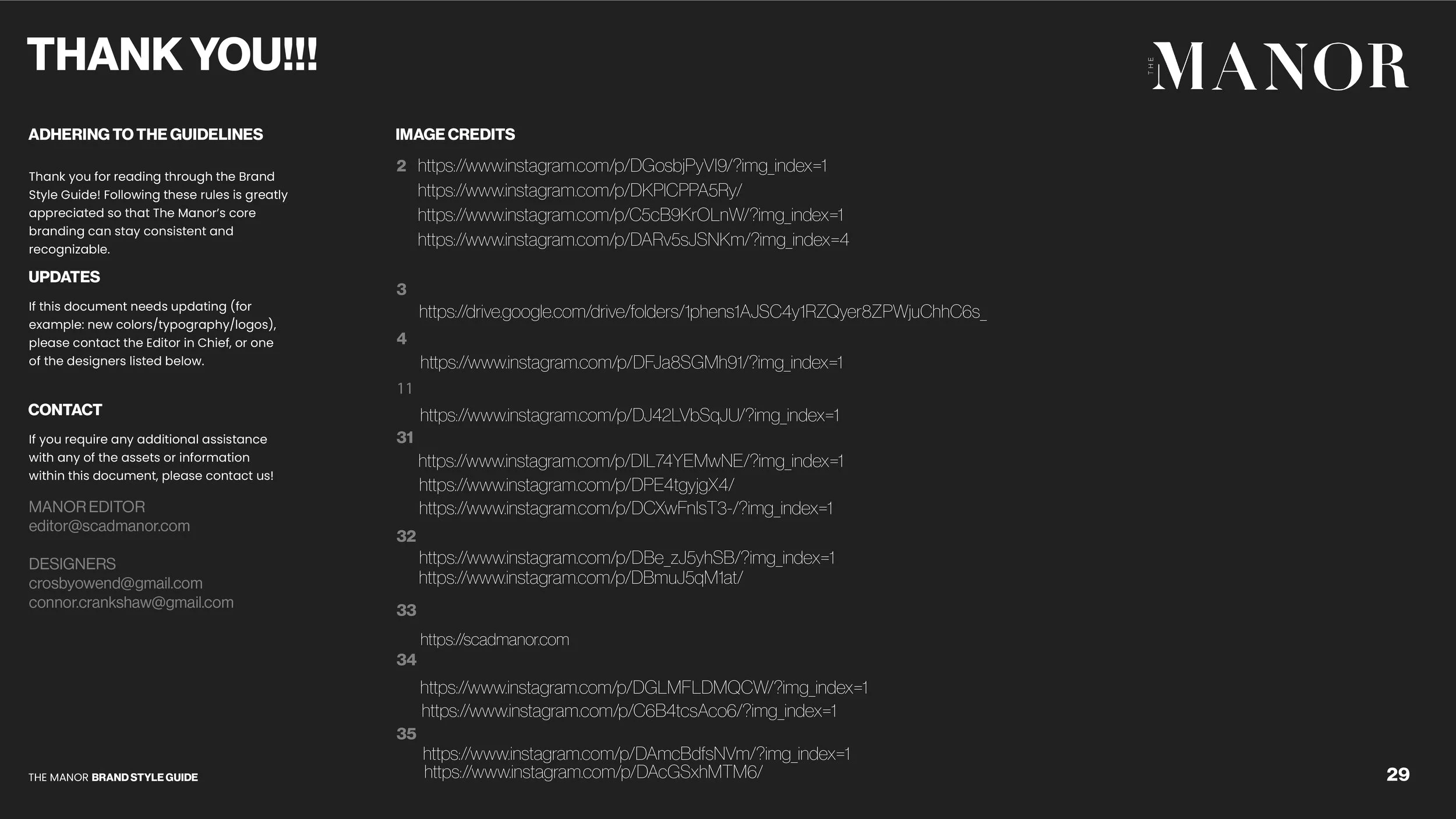 THANK YOU!!!

THE MANOR

ADHERING TO THE GUIDELINES

Thank you for reading through the Brand Style Guide! Following these rules is greatly appreciated so that The Manor's core branding can stay consistent and recognizable.

UPDATES

If this document needs updating (for example: new colors/typography/logos), please contact the Editor in Chief, or one of the designers listed below.

CONTACT

If you require any additional assistance with any of the assets or information within this document, please contact us!

MANOR EDITOR
editor@scadmanor.com

DESIGNERS
crosbyowend@gmail.com
connor.crankshaw@gmail.com

IMAGE CREDITS

2 https://www.instagram.com/p/DGosbjPyVI9/?img_index=1
https://www.instagram.com/p/DKPlCPPA5Ry/
https://www.instagram.com/p/C5cB9KrOLnW/?img_index=1
https://www.instagram.com/p/DARv5sJSNKm/?img_index=4

3
https://drive.google.com/drive/folders/1phens1AJSC4y1RZQyer8ZPWjuChhC6s_

4
https://www.instagram.com/p/DFJa8SGMh91/?img_index=1

11
https://www.instagram.com/p/DJ42LVbSqJU/?img_index=1

31
https://www.instagram.com/p/DIL74YEMwNE/?img_index=1
https://www.instagram.com/p/DPE4tgyjgX4/
https://www.instagram.com/p/DCXwFnlsT3-/?img_index=1

32
https://www.instagram.com/p/DBe_zJ5yhSB/?img_index=1
https://www.instagram.com/p/DBmuJ5qM1at/

33
https://scadmanor.com

34
https://www.instagram.com/p/DGLMFLDMQCW/?img_index=1
https://www.instagram.com/p/C6B4tcsAco6/?img_index=1

35
https://www.instagram.com/p/DAmcBdfsNVm/?img_index=1
https://www.instagram.com/p/DAcGSxhMTM6/

THE MANOR BRAND STYLE GUIDE

29